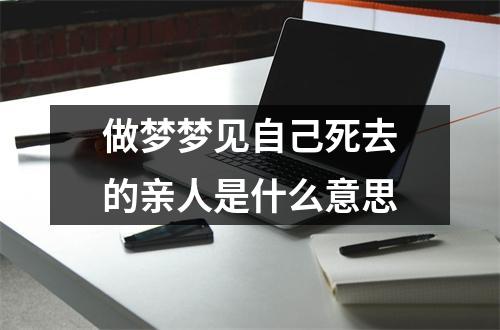 做梦梦见自己死去的亲人是什么意思